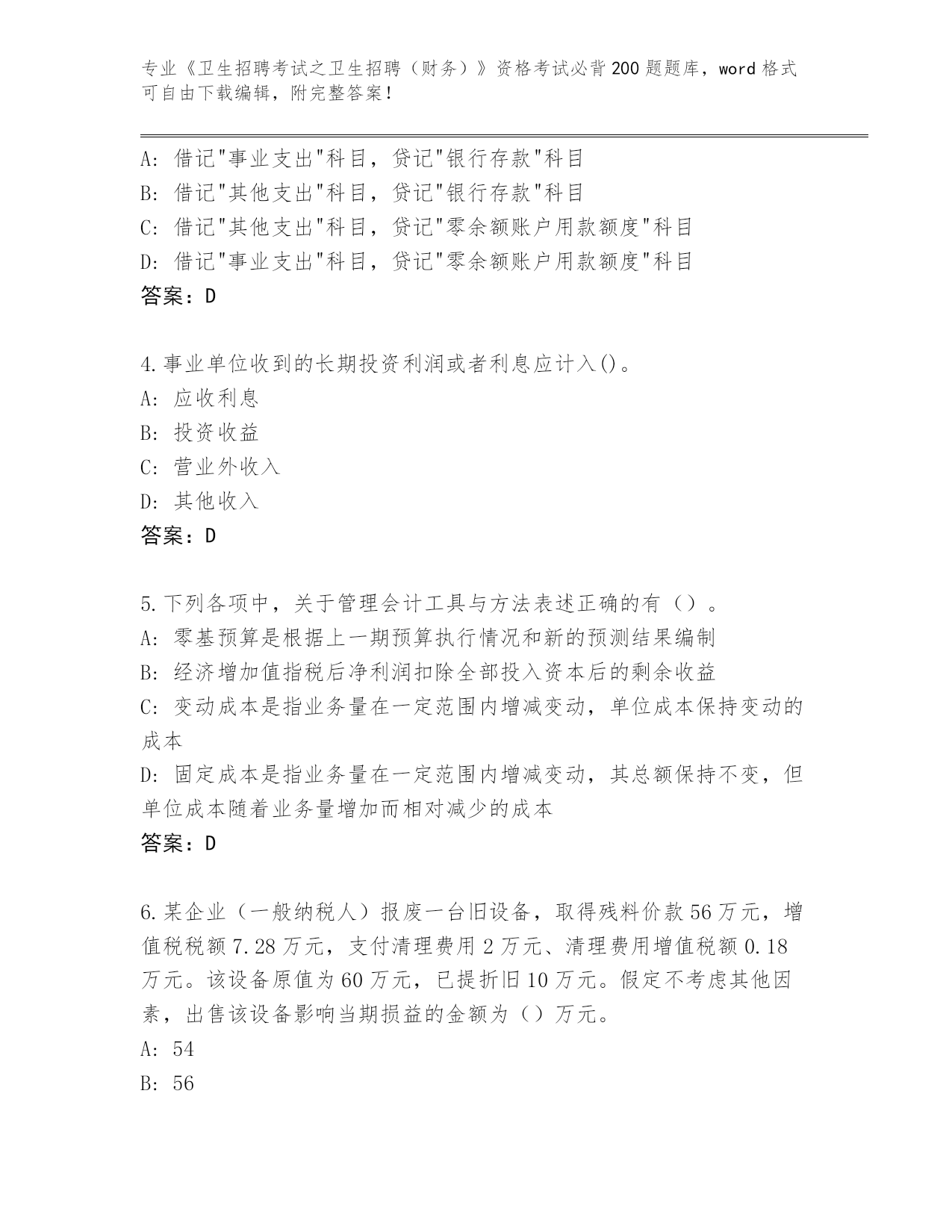 专业《卫生招聘考试之卫生招聘（财务）》资格考试必背200题题库，word格式可自由下载编辑，附完整答案！

A: 借记"事业支出"科目，贷记"银行存款"科目
B: 借记"其他支出"科目，贷记"银行存款"科目
C: 借记"其他支出"科目，贷记"零余额账户用款额度"科目
D: 借记"事业支出"科目，贷记"零余额账户用款额度"科目
答案：D

4.事业单位收到的长期投资利润或者利息应计入()。
A: 应收利息
B: 投资收益
C: 营业外收入
D: 其他收入
答案：D

5.下列各项中，关于管理会计工具与方法表述正确的有（）。
A: 零基预算是根据上一期预算执行情况和新的预测结果编制
B: 经济增加值指税后净利润扣除全部投入资本后的剩余收益
C: 变动成本是指业务量在一定范围内增减变动，单位成本保持变动的成本
D: 固定成本是指业务量在一定范围内增减变动，其总额保持不变，但单位成本随着业务量增加而相对减少的成本
答案：D

6.某企业（一般纳税人）报废一台旧设备，取得残料价款56万元，增值税税额7.28万元，支付清理费用2万元、清理费用增值税额0.18万元。该设备原值为60万元，已提折旧10万元。假定不考虑其他因素，出售该设备影响当期损益的金额为（）万元。
A: 54
B: 56